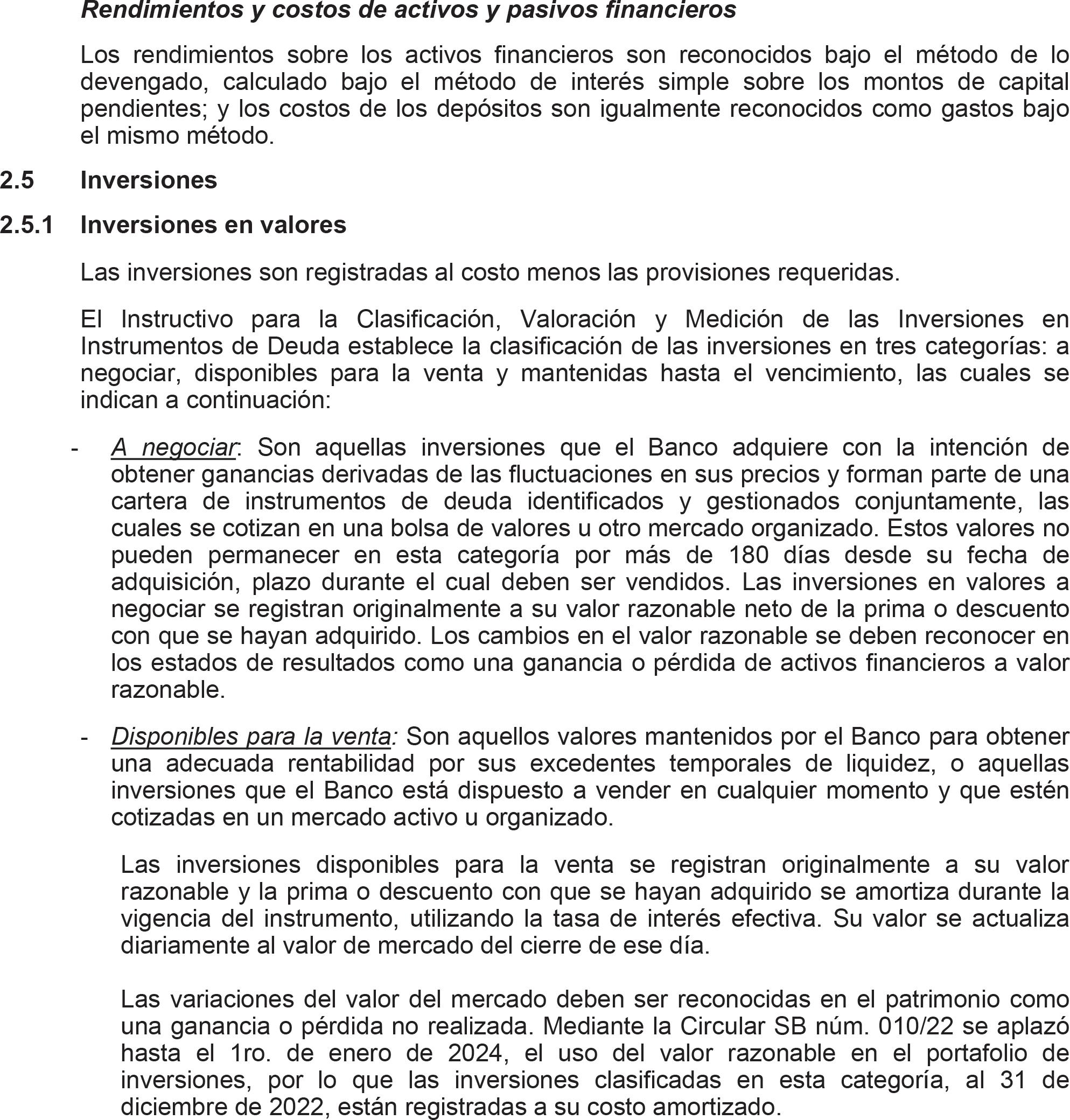 Rendimientos y costos de activos y pasivos financieros

Los rendimientos sobre los activos financieros son reconocidos bajo el método de lo devengado, calculado bajo el método de interés simple sobre los montos de capital pendientes; y los costos de los depósitos son igualmente reconocidos como gastos bajo el mismo método.

2.5 Inversiones

2.5.1 Inversiones en valores

Las inversiones son registradas al costo menos las provisiones requeridas.

El Instructivo para la Clasificación, Valoración y Medición de las Inversiones en Instrumentos de Deuda establece la clasificación de las inversiones en tres categorías: a negociar, disponibles para la venta y mantenidas hasta el vencimiento, las cuales se indican a continuación:

- A negociar: Son aquellas inversiones que el Banco adquiere con la intención de obtener ganancias derivadas de las fluctuaciones en sus precios y forman parte de una cartera de instrumentos de deuda identificados y gestionados conjuntamente, las cuales se cotizan en una bolsa de valores u otro mercado organizado. Estos valores no pueden permanecer en esta categoría por más de 180 días desde su fecha de adquisición, plazo durante el cual deben ser vendidos. Las inversiones en valores a negociar se registran originalmente a su valor razonable neto de la prima o descuento con que se hayan adquirido. Los cambios en el valor razonable se deben reconocer en los estados de resultados como una ganancia o pérdida de activos financieros a valor razonable.

- Disponibles para la venta: Son aquellos valores mantenidos por el Banco para obtener una adecuada rentabilidad por sus excedentes temporales de liquidez, o aquellas inversiones que el Banco está dispuesto a vender en cualquier momento y que estén cotizadas en un mercado activo u organizado.

Las inversiones disponibles para la venta se registran originalmente a su valor razonable y la prima o descuento con que se hayan adquirido se amortiza durante la vigencia del instrumento, utilizando la tasa de interés efectiva. Su valor se actualiza diariamente al valor de mercado del cierre de ese día.

Las variaciones del valor del mercado deben ser reconocidas en el patrimonio como una ganancia o pérdida no realizada. Mediante la Circular SB núm. 010/22 se aplazó hasta el 1ro. de enero de 2024, el uso del valor razonable en el portafolio de inversiones, por lo que las inversiones clasificadas en esta categoría, al 31 de diciembre de 2022, están registradas a su costo amortizado.